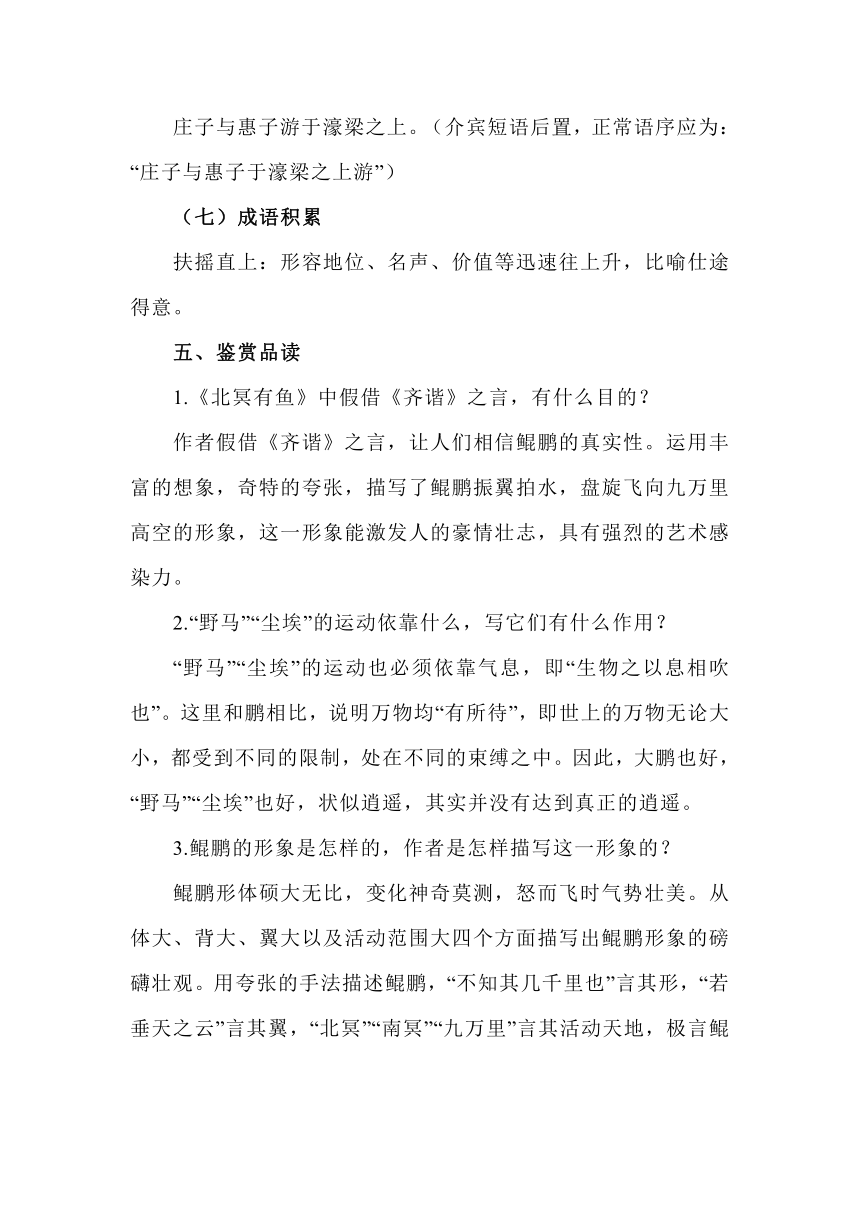 庄子与惠子游于濠梁之上。（介宾短语后置，正常语序应为：“庄子与惠子于濠梁之上游”）

（七）成语积累

扶摇直上：形容地位、名声、价值等迅速往上升，比喻仕途得意。

五、鉴赏品读

1.《北冥有鱼》中假借《齐谐》之言，有什么目的？

作者假借《齐谐》之言，让人们相信鲲鹏的真实性。运用丰富的想象，奇特的夸张，描写了鲲鹏振翼拍水，盘旋飞向九万里高空的形象，这一形象能激发人的豪情壮志，具有强烈的艺术感染力。

2.“野马”“尘埃”的运动依靠什么，写它们有什么作用？

“野马”“尘埃”的运动也必须依靠气息，即“生物之以息相吹也”。这里和鹏相比，说明万物均“有所待”，即世上的万物无论大小，都受到不同的限制，处在不同的束缚之中。因此，大鹏也好，“野马”“尘埃”也好，状似逍遥，其实并没有达到真正的逍遥。

3.鲲鹏的形象是怎样的，作者是怎样描写这一形象的？

鲲鹏形体硕大无比，变化神奇莫测，怒而飞时气势壮美。从体大、背大、翼大以及活动范围大四个方面描写出鲲鹏形象的磅礴壮观。用夸张的手法描述鲲鹏，“不知其几千里也”言其形，“若垂天之云”言其翼，“北冥”“南冥”“九万里”言其活动天地，极言鲲